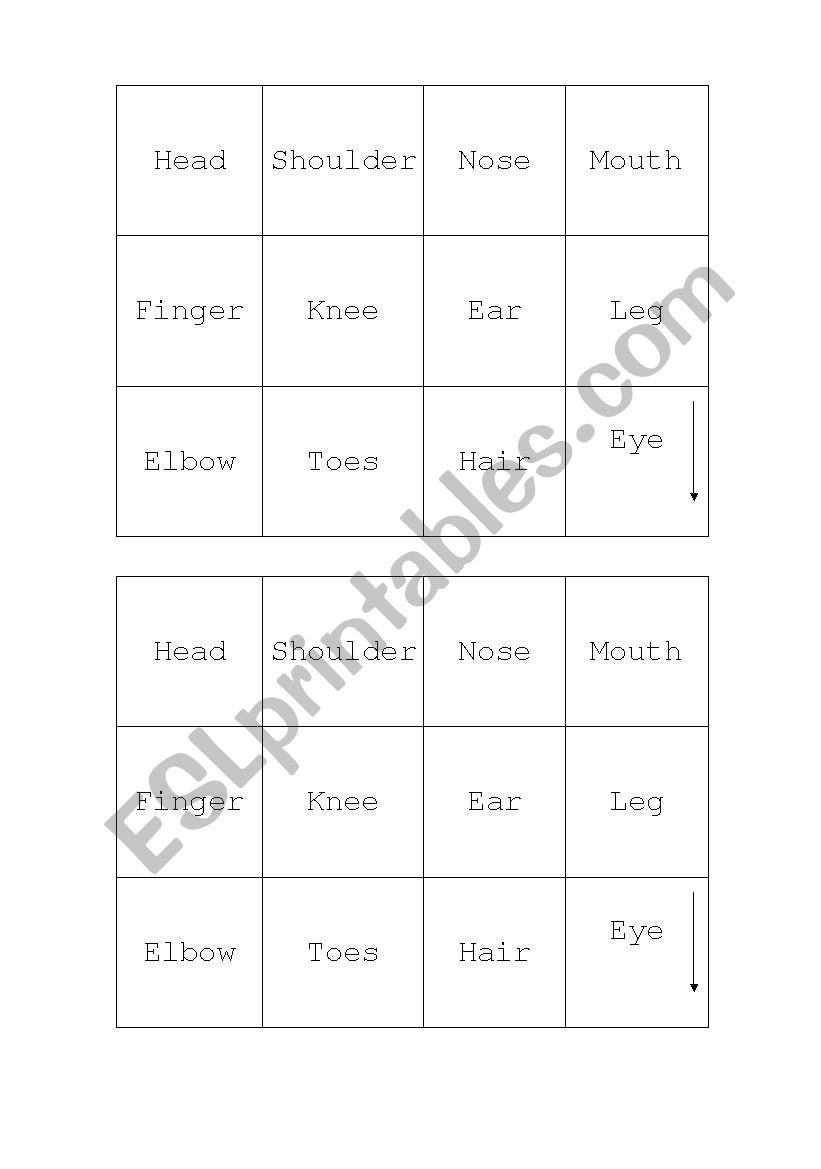 | Head | Shoulder | Nose | Mouth |
|---|---|---|---|
| Finger | Knee | Ear | Leg |
| Elbow | Toes | Hair | Eye |

| Head | Shoulder | Nose | Mouth |
|---|---|---|---|
| Finger | Knee | Ear | Leg |
| Elbow | Toes | Hair | Eye |

ESLprintables.com